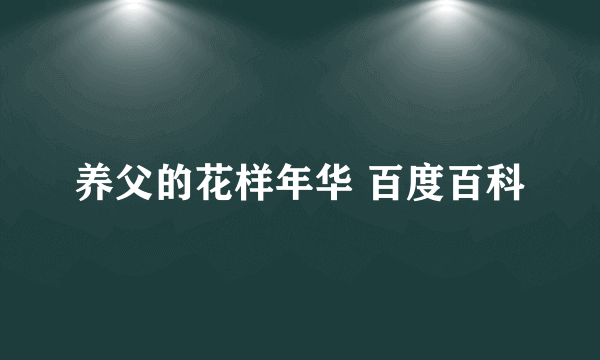 养父的花样年华 百度百科